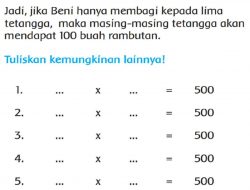 Jadi, jika Beni hanya membagi kepada lima tetangga, maka masing-masing tetangga akan mendapat 100 buah rambutan.

Tuliskan kemungkinan lainnya!

1. ... x ... = 500
2. ... x ... = 500
3. ... x ... = 500
4. ... x ... = 500
5. ... x ... = 500